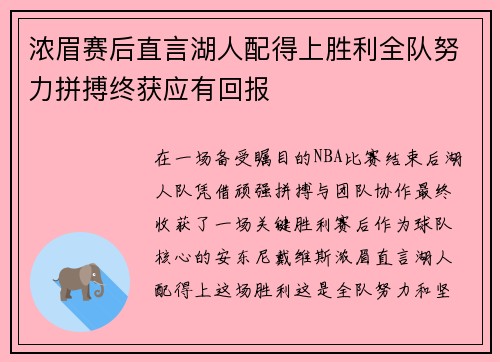 浓眉赛后直言湖人配得上胜利全队努力拼搏终获应有回报

在一场备受瞩目的NBA比赛结束后湖人队凭借顽强拼搏与团队协作最终收获了一场关键胜利赛后作为球队核心的安东尼戴维斯浓眉直言湖人配得上这场胜利这是全队努力和坚